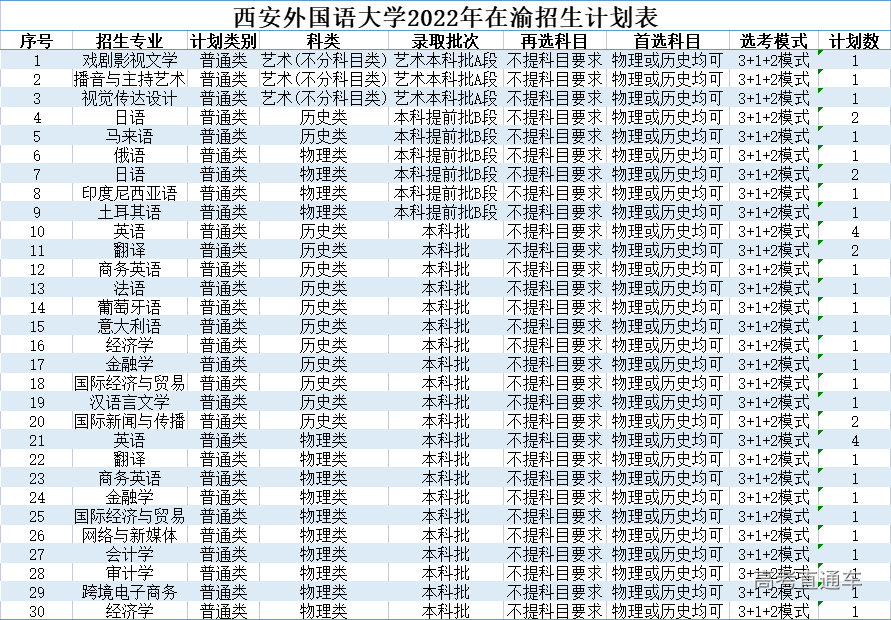 西安外国语大学2022年在渝招生计划表

| 序号 | 招生专业 | 计划类别 | 科类 | 录取批次 | 再选科目 | 首选科目 | 选考模式 | 计划数 |
|---|---|---|---|---|---|---|---|---|
| 1 | 戏剧影视文学 | 普通类 | 艺术(不分科目类) | 艺术本科批A段 | 不提科目要求 | 物理或历史均可 | 3+1+2模式 | 1 |
| 2 | 播音与主持艺术 | 普通类 | 艺术(不分科目类) | 艺术本科批A段 | 不提科目要求 | 物理或历史均可 | 3+1+2模式 | 1 |
| 3 | 视觉传达设计 | 普通类 | 艺术(不分科目类) | 艺术本科批A段 | 不提科目要求 | 物理或历史均可 | 3+1+2模式 | 1 |
| 4 | 日语 | 普通类 | 历史类 | 本科提前批B段 | 不提科目要求 | 物理或历史均可 | 3+1+2模式 | 2 |
| 5 | 马来语 | 普通类 | 历史类 | 本科提前批B段 | 不提科目要求 | 物理或历史均可 | 3+1+2模式 | 1 |
| 6 | 俄语 | 普通类 | 物理类 | 本科提前批B段 | 不提科目要求 | 物理或历史均可 | 3+1+2模式 | 1 |
| 7 | 日语 | 普通类 | 物理类 | 本科提前批B段 | 不提科目要求 | 物理或历史均可 | 3+1+2模式 | 2 |
| 8 | 印度尼西亚语 | 普通类 | 物理类 | 本科提前批B段 | 不提科目要求 | 物理或历史均可 | 3+1+2模式 | 1 |
| 9 | 土耳其语 | 普通类 | 物理类 | 本科提前批B段 | 不提科目要求 | 物理或历史均可 | 3+1+2模式 | 1 |
| 10 | 英语 | 普通类 | 历史类 | 本科批 | 不提科目要求 | 物理或历史均可 | 3+1+2模式 | 4 |
| 11 | 翻译 | 普通类 | 历史类 | 本科批 | 不提科目要求 | 物理或历史均可 | 3+1+2模式 | 2 |
| 12 | 商务英语 | 普通类 | 历史类 | 本科批 | 不提科目要求 | 物理或历史均可 | 3+1+2模式 | 1 |
| 13 | 法语 | 普通类 | 历史类 | 本科批 | 不提科目要求 | 物理或历史均可 | 3+1+2模式 | 1 |
| 14 | 葡萄牙语 | 普通类 | 历史类 | 本科批 | 不提科目要求 | 物理或历史均可 | 3+1+2模式 | 1 |
| 15 | 意大利语 | 普通类 | 历史类 | 本科批 | 不提科目要求 | 物理或历史均可 | 3+1+2模式 | 1 |
| 16 | 经济学 | 普通类 | 历史类 | 本科批 | 不提科目要求 | 物理或历史均可 | 3+1+2模式 | 1 |
| 17 | 金融学 | 普通类 | 历史类 | 本科批 | 不提科目要求 | 物理或历史均可 | 3+1+2模式 | 1 |
| 18 | 国际经济与贸易 | 普通类 | 历史类 | 本科批 | 不提科目要求 | 物理或历史均可 | 3+1+2模式 | 1 |
| 19 | 汉语言文学 | 普通类 | 历史类 | 本科批 | 不提科目要求 | 物理或历史均可 | 3+1+2模式 | 1 |
| 20 | 国际新闻与传播 | 普通类 | 历史类 | 本科批 | 不提科目要求 | 物理或历史均可 | 3+1+2模式 | 2 |
| 21 | 英语 | 普通类 | 物理类 | 本科批 | 不提科目要求 | 物理或历史均可 | 3+1+2模式 | 4 |
| 22 | 翻译 | 普通类 | 物理类 | 本科批 | 不提科目要求 | 物理或历史均可 | 3+1+2模式 | 1 |
| 23 | 商务英语 | 普通类 | 物理类 | 本科批 | 不提科目要求 | 物理或历史均可 | 3+1+2模式 | 1 |
| 24 | 金融学 | 普通类 | 物理类 | 本科批 | 不提科目要求 | 物理或历史均可 | 3+1+2模式 | 1 |
| 25 | 国际经济与贸易 | 普通类 | 物理类 | 本科批 | 不提科目要求 | 物理或历史均可 | 3+1+2模式 | 1 |
| 26 | 网络与新媒体 | 普通类 | 物理类 | 本科批 | 不提科目要求 | 物理或历史均可 | 3+1+2模式 | 1 |
| 27 | 会计学 | 普通类 | 物理类 | 本科批 | 不提科目要求 | 物理或历史均可 | 3+1+2模式 | 1 |
| 28 | 审计学 | 普通类 | 物理类 | 本科批 | 不提科目要求 | 物理或历史均可 | 3+1+2模式 | 1 |
| 29 | 跨境电子商务 | 普通类 | 物理类 | 本科批 | 不提科目要求 | 物理或历史均可 | 3+1+2模式 | 1 |
| 30 | 经济学 | 普通类 | 物理类 | 本科批 | 不提科目要求 | 物理或历史均可 | 3+1+2模式 | 1 |

高考直通车